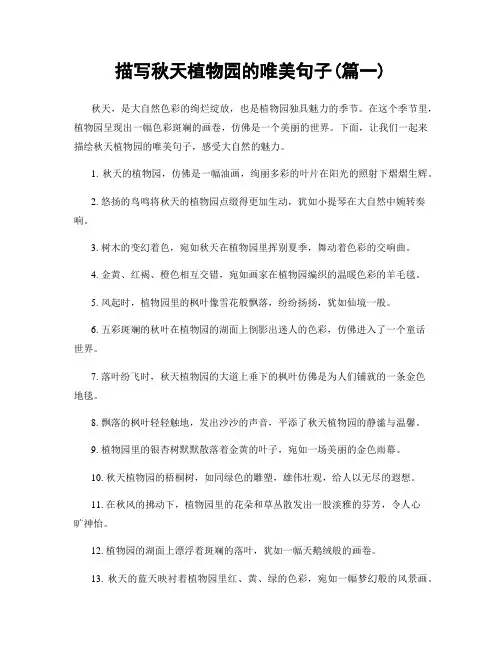 描写秋天植物园的唯美句子(篇一)

秋天，是大自然色彩的绚烂绽放，也是植物园独具魅力的季节。在这个季节里，植物园呈现出一幅色彩斑斓的画卷，仿佛是一个美丽的世界。下面，让我们一起来描绘秋天植物园的唯美句子，感受大自然的魅力。

1. 秋天的植物园，仿佛是一幅油画，绚丽多彩的叶片在阳光的照射下熠熠生辉。

2. 悠扬的鸟鸣将秋天的植物园点缀得更加生动，犹如小提琴在大自然中婉转奏响。

3. 树木的变幻着色，宛如秋天在植物园里挥别夏季，舞动着色彩的交响曲。

4. 金黄、红褐、橙色相互交错，宛如画家在植物园编织的温暖色彩的羊毛毯。

5. 风起时，植物园里的枫叶像雪花般飘落，纷纷扬扬，犹如仙境一般。

6. 五彩斑斓的秋叶在植物园的湖面上倒影出迷人的色彩，仿佛进入了一个童话世界。

7. 落叶纷飞时，秋天植物园的大道上垂下的枫叶仿佛是为人们铺就的一条金色地毯。

8. 飘落的枫叶轻轻触地，发出沙沙的声音，平添了秋天植物园的静谧与温馨。

9. 植物园里的银杏树默默散落着金黄的叶子，宛如一场美丽的金色雨幕。

10. 秋天植物园的梧桐树，如同绿色的雕塑，雄伟壮观，给人以无尽的遐想。

11. 在秋风的拂动下，植物园里的花朵和草丛散发出一股淡雅的芬芳，令人心旷神怡。

12. 植物园的湖面上漂浮着斑斓的落叶，犹如一幅天鹅绒般的画卷。

13. 秋天的蓝天映衬着植物园里红、黄、绿的色彩，宛如一幅梦幻般的风景画。